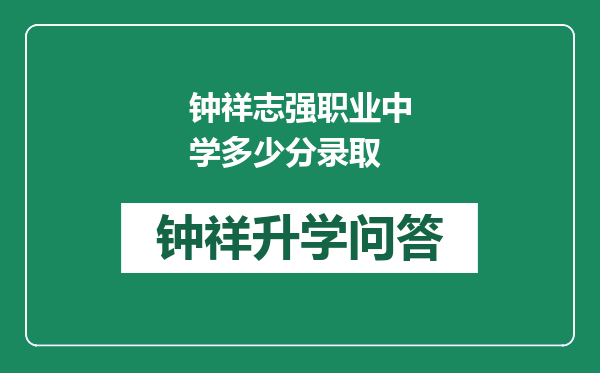 钟祥志强职业中学多少分录取

钟祥升学问答